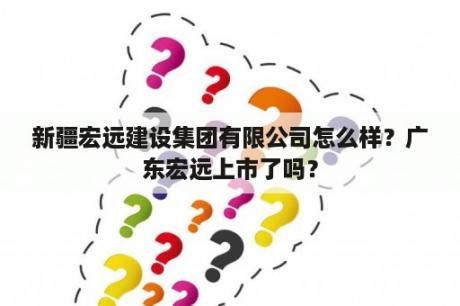 新疆宏远建设集团有限公司怎么样？广东宏远上市了吗？